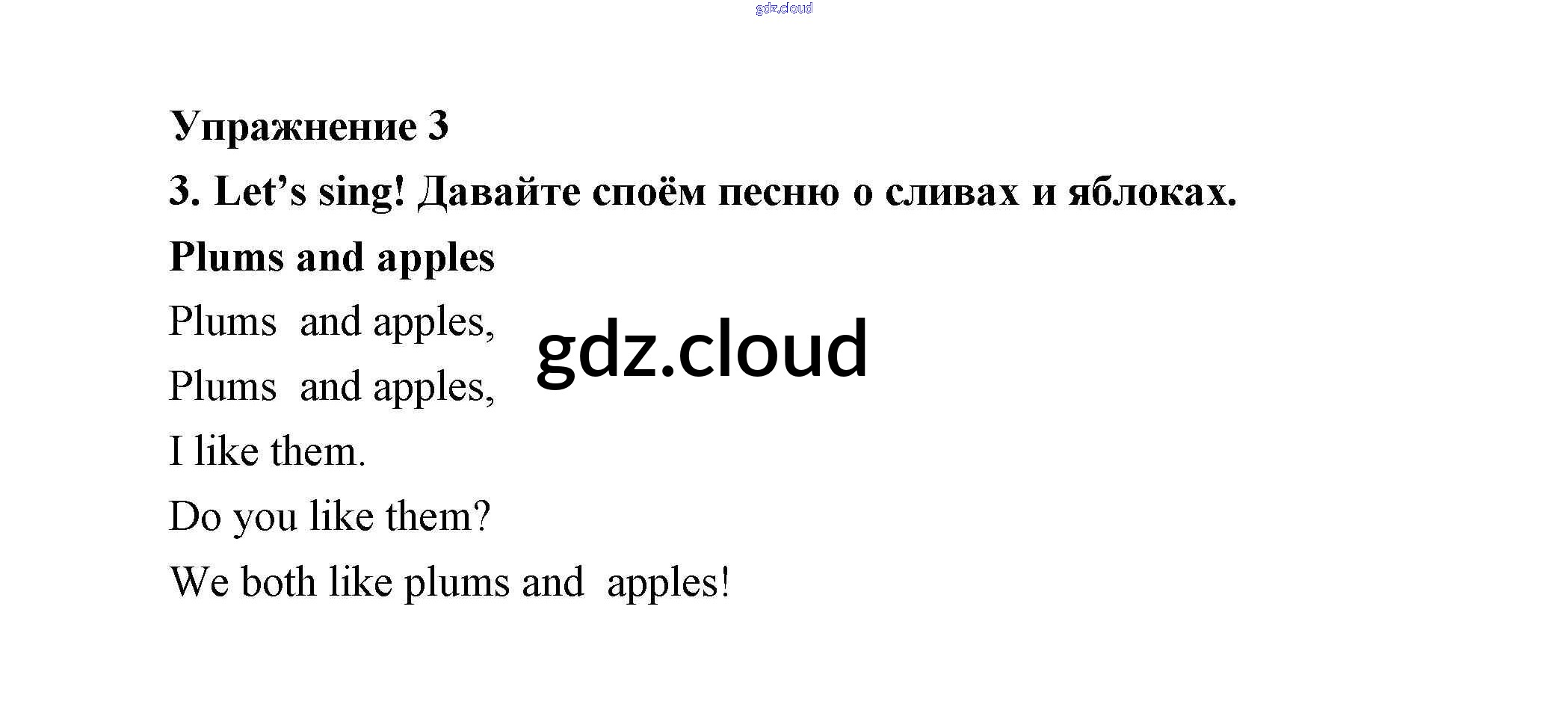 Упражнение 3

3. Let's sing! Давайте споём песню о сливах и яблоках.

Plums and apples

Plums and apples,
Plums and apples,
I like them.
Do you like them?
We both like plums and apples!

gdz.cloud